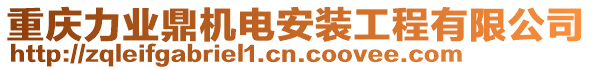 重庆力业鼎机电安装工程有限公司
http://zqleifgabriel1.cn.coovee.com